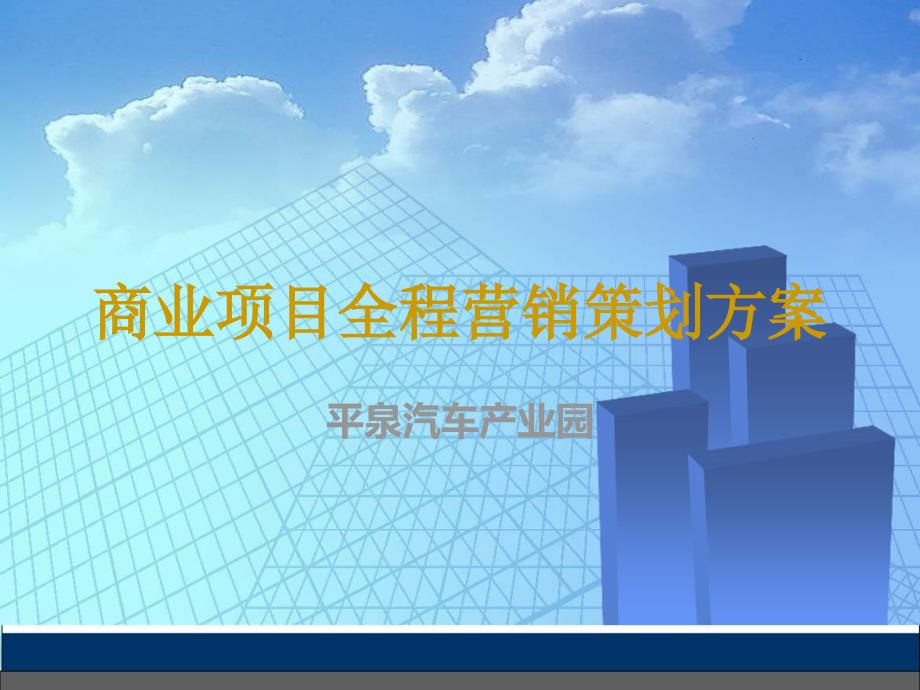 商业项目全程营销策划方案

平泉汽车产业园